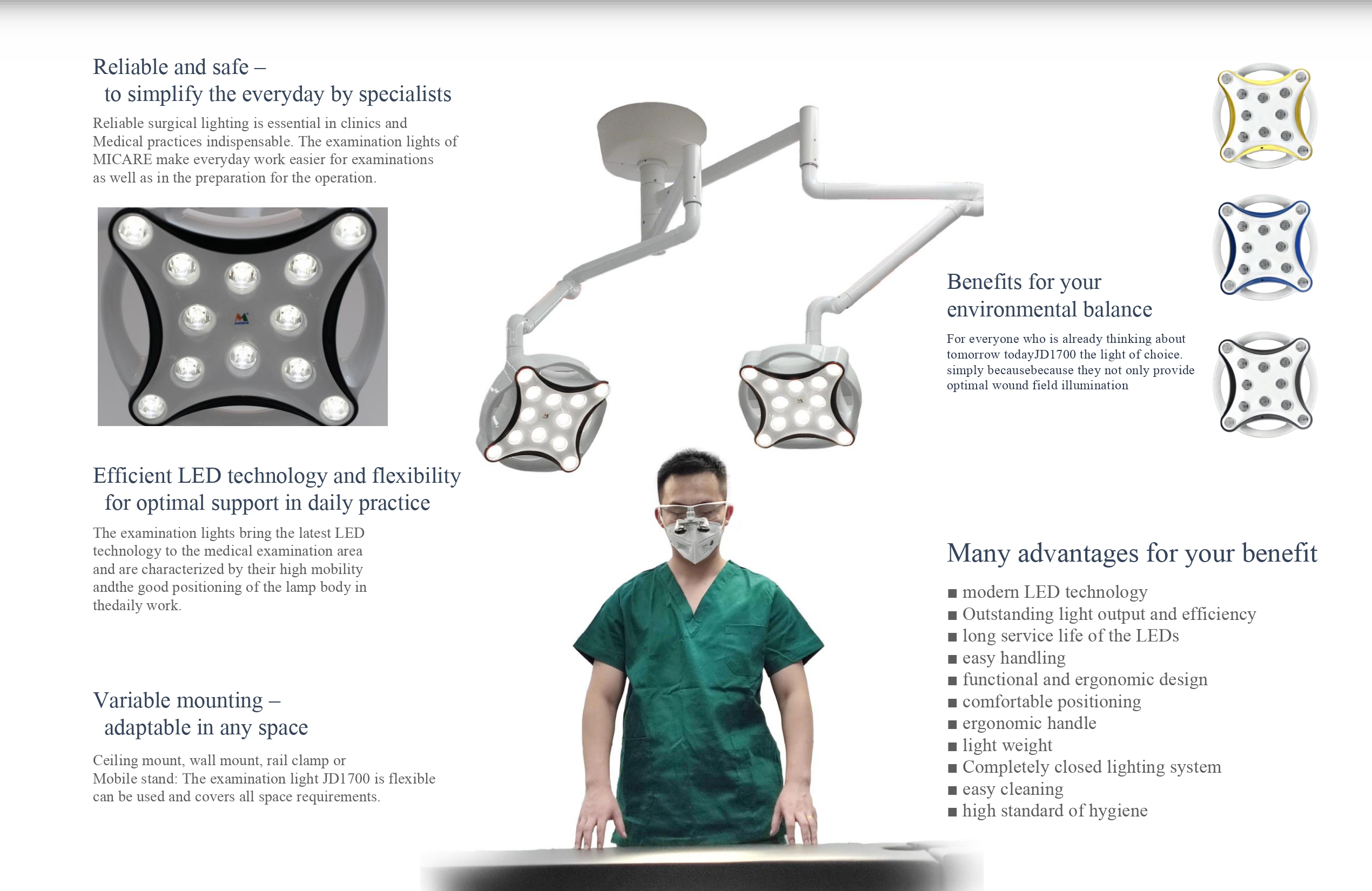 Reliable and safe –
to simplify the everyday by specialists

Reliable surgical lighting is essential in clinics and Medical practices indispensable. The examination lights of MICARE make everyday work easier for examinations as well as in the preparation for the operation.

Efficient LED technology and flexibility
for optimal support in daily practice

The examination lights bring the latest LED technology to the medical examination area and are characterized by their high mobility andthe good positioning of the lamp body in thedaily work.

Variable mounting –
adaptable in any space

Ceiling mount, wall mount, rail clamp or Mobile stand: The examination light JD1700 is flexible can be used and covers all space requirements.

Benefits for your environmental balance

For everyone who is already thinking about tomorrow todayJD1700 the light of choice. simply becausebecause they not only provide optimal wound field illumination

Many advantages for your benefit

■ modern LED technology
■ Outstanding light output and efficiency
■ long service life of the LEDs
■ easy handling
■ functional and ergonomic design
■ comfortable positioning
■ ergonomic handle
■ light weight
■ Completely closed lighting system
■ easy cleaning
■ high standard of hygiene